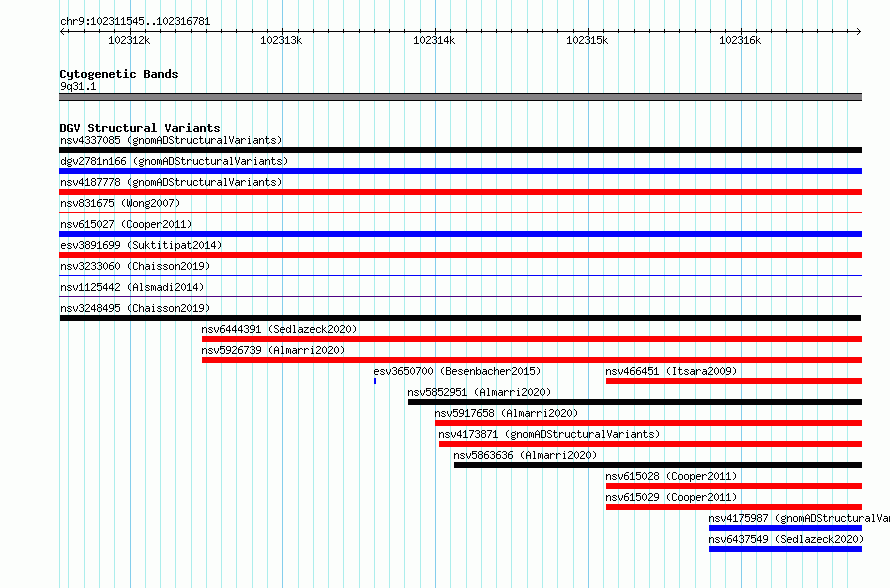 chr9:102311545..102316781

102312k 102313k 102314k 102315k 102316k

Cytogenetic Bands
9q31.1

DGV Structural Variants
nsv4337085 (gnomADStructuralVariants)
dgv2781n166 (gnomADStructuralVariants)
nsv4187778 (gnomADStructuralVariants)
nsv831675 (Wong2007)
nsv615027 (Cooper2011)
esv3891699 (Suktitipat2014)
nsv3233060 (Chaisson2019)
nsv1125442 (Alsmadi2014)
nsv3248495 (Chaisson2019)
nsv6444391 (Sedlazeck2020)
nsv5926739 (Almarri2020)
esv3650700 (Besenbacher2015)
nsv466451 (Itsara2009)
nsv5852951 (Almarri2020)
nsv5917658 (Almarri2020)
nsv4173871 (gnomADStructuralVariants)
nsv5863636 (Almarri2020)
nsv615028 (Cooper2011)
nsv615029 (Cooper2011)
nsv4175987 (gnomADStructuralVar
nsv6437549 (Sedlazeck2020)